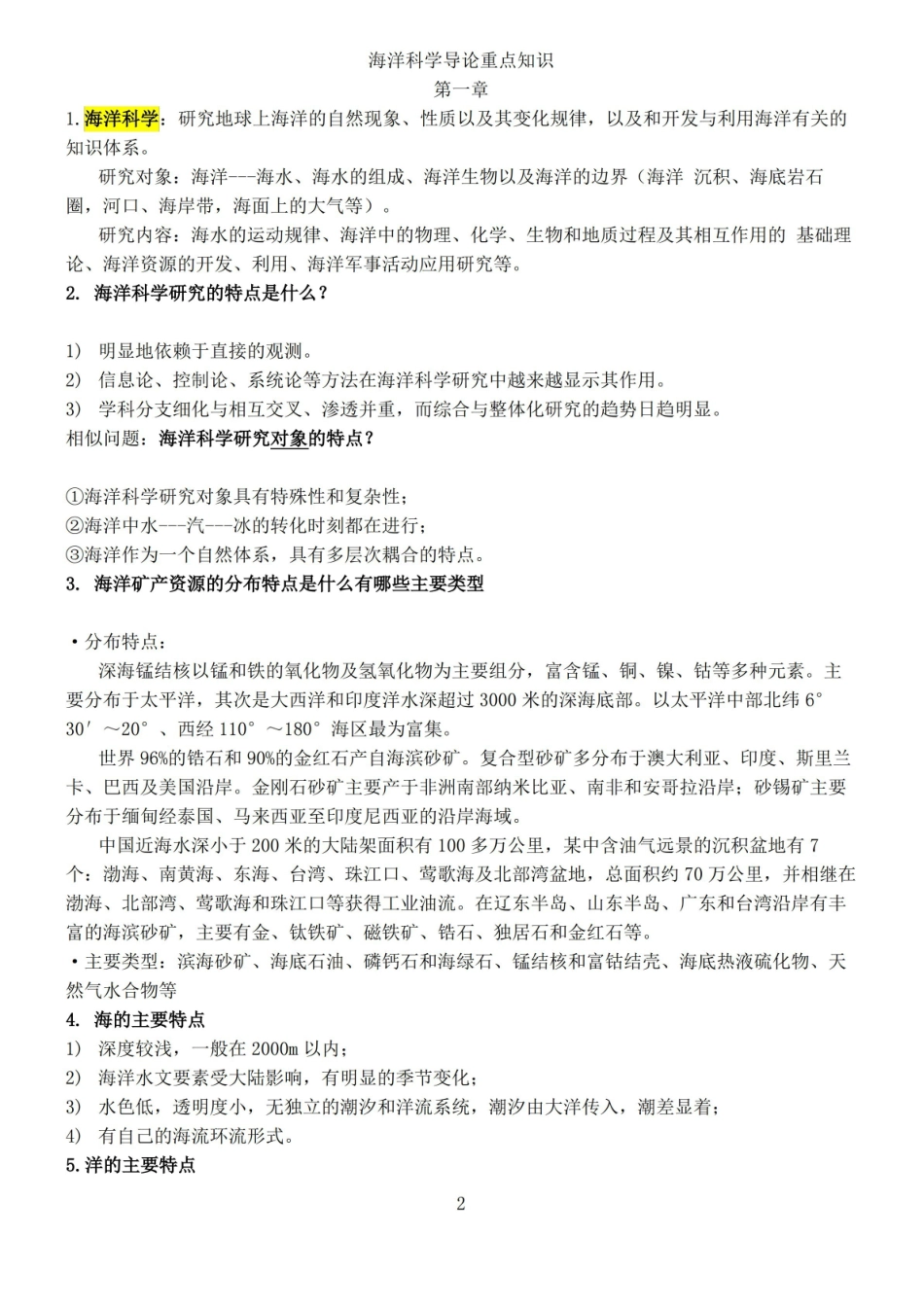 海洋科学导论重点知识

第一章

1.海洋科学：研究地球上海洋的自然现象、性质以及其变化规律，以及和开发与利用海洋有关的知识体系。

研究对象：海洋---海水、海水的组成、海洋生物以及海洋的边界（海洋 沉积、海底岩石圈，河口、海岸带，海面上的大气等）。

研究内容：海水的运动规律、海洋中的物理、化学、生物和地质过程及其相互作用的 基础理论、海洋资源的开发、利用、海洋军事活动应用研究等。

2. 海洋科学研究的特点是什么？

1) 明显地依赖于直接的观测。
2) 信息论、控制论、系统论等方法在海洋科学研究中越来越显示其作用。
3) 学科分支细化与相互交叉、渗透并重，而综合与整体化研究的趋势日趋明显。

相似问题：海洋科学研究对象的特点？

①海洋科学研究对象具有特殊性和复杂性；
②海洋中水---汽---冰的转化时刻都在进行；
③海洋作为一个自然体系，具有多层次耦合的特点。

3. 海洋矿产资源的分布特点是什么有哪些主要类型

• 分布特点：

深海锰结核以锰和铁的氧化物及氢氧化物为主要组分，富含锰、铜、镍、钴等多种元素。主要分布于太平洋，其次是大西洋和印度洋水深超过3000米的深海底部。以太平洋中部北纬6°30′～20°、西经110°～180°海区最为富集。

世界96%的锆石和90%的金红石产自海滨砂矿。复合型砂矿多分布于澳大利亚、印度、斯里兰卡、巴西及美国沿岸。金刚石砂矿主要产于非洲南部纳米比亚、南非和安哥拉沿岸；砂锡矿主要分布于缅甸经泰国、马来西亚至印度尼西亚的沿岸海域。

中国近海水深小于200米的大陆架面积有100多万公里，某中含油气远景的沉积盆地有7个：渤海、南黄海、东海、台湾、珠江口、莺歌海及北部湾盆地，总面积约70万公里，并相继在渤海、北部湾、莺歌海和珠江口等获得工业油流。在辽东半岛、山东半岛、广东和台湾沿岸有丰富的海滨砂矿，主要有金、钛铁矿、磁铁矿、锆石、独居石和金红石等。

• 主要类型：滨海砂矿、海底石油、磷钙石和海绿石、锰结核和富钴结壳、海底热液硫化物、天然气水合物等

4. 海的主要特点

1) 深度较浅，一般在2000m以内；
2) 海洋水文要素受大陆影响，有明显的季节变化；
3) 水色低，透明度小，无独立的潮汐和洋流系统，潮汐由大洋传入，潮差显着；
4) 有自己的海流环流形式。

5.洋的主要特点

2